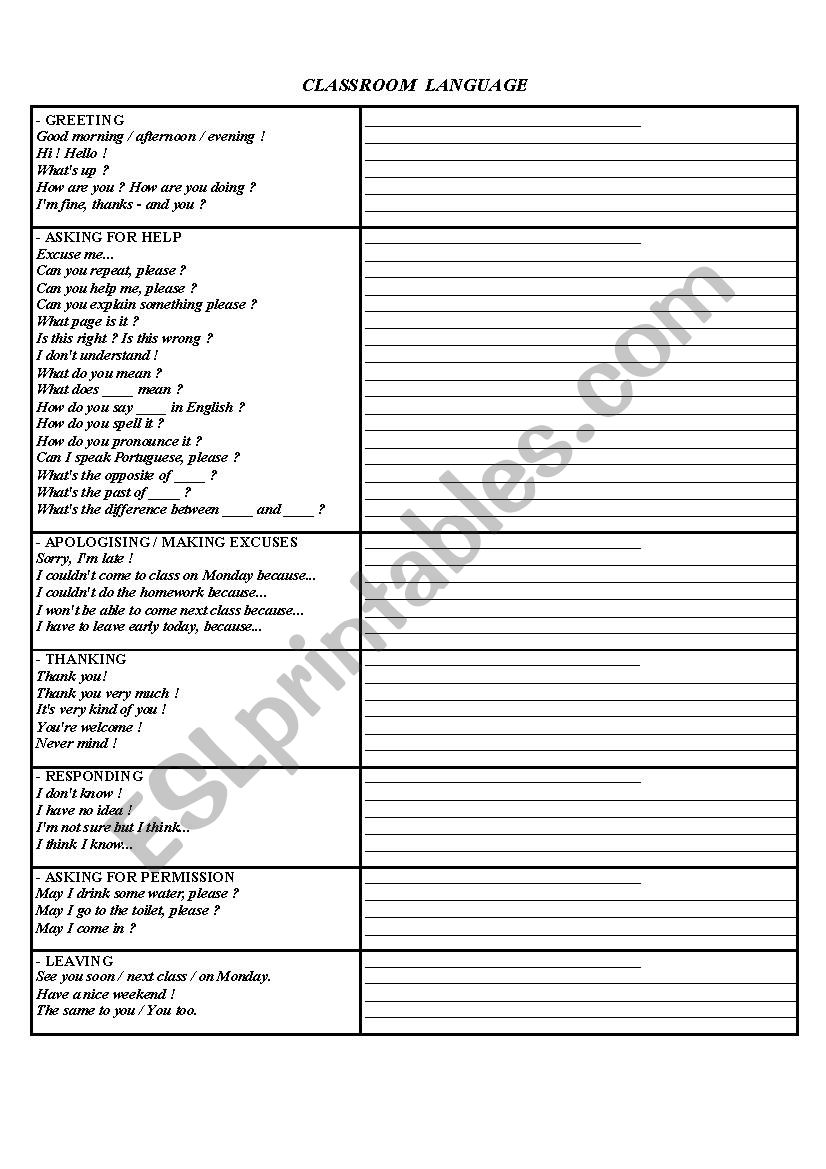 CLASSROOM LANGUAGE

- GREETING
Good morning / afternoon / evening !
Hi ! Hello !
What's up ?
How are you ? How are you doing ?
I'm fine, thanks - and you ?

- ASKING FOR HELP
Excuse me...
Can you repeat, please ?
Can you help me, please ?
Can you explain something please ?
What page is it ?
Is this right ? Is this wrong ?
I don't understand !
What do you mean ?
What does ____ mean ?
How do you say ____ in English ?
How do you spell it ?
How do you pronounce it ?
Can I speak Portuguese, please ?
What's the opposite of ____ ?
What's the past of ____ ?
What's the difference between ____ and ____ ?

- APOLOGISING / MAKING EXCUSES
Sorry, I'm late !
I couldn't come to class on Monday because...
I couldn't do the homework because...
I won't be able to come next class because...
I have to leave early today, because...

- THANKING
Thank you!
Thank you very much !
It's very kind of you !
You're welcome !
Never mind !

- RESPONDING
I don't know !
I have no idea !
I'm not sure but I think...
I think I know...

- ASKING FOR PERMISSION
May I drink some water, please ?
May I go to the toilet, please ?
May I come in ?

- LEAVING
See you soon / next class / on Monday.
Have a nice weekend !
The same to you / You too.

ESLprintables.com